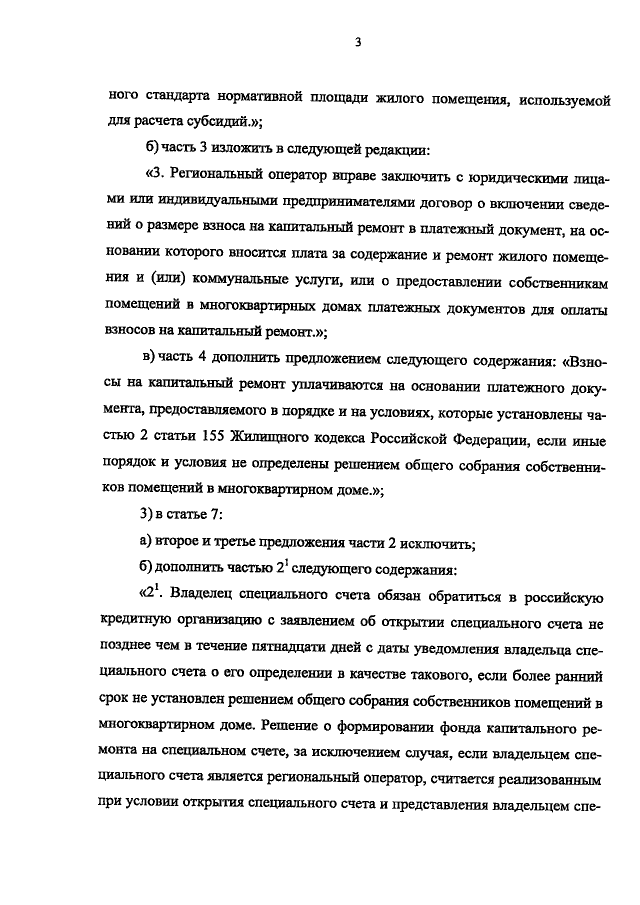 3

ного стандарта нормативной площади жилого помещения, используемой для расчета субсидий.»;

б) часть 3 изложить в следующей редакции:

«3. Региональный оператор вправе заключить с юридическими лицами или индивидуальными предпринимателями договор о включении сведений о размере взноса на капитальный ремонт в платежный документ, на основании которого вносится плата за содержание и ремонт жилого помещения и (или) коммунальные услуги, или о предоставлении собственникам помещений в многоквартирных домах платежных документов для оплаты взносов на капитальный ремонт.»;

в) часть 4 дополнить предложением следующего содержания: «Взносы на капитальный ремонт уплачиваются на основании платежного документа, предоставляемого в порядке и на условиях, которые установлены частью 2 статьи 155 Жилищного кодекса Российской Федерации, если иные порядок и условия не определены решением общего собрания собственников помещений в многоквартирном доме.»;

3) в статье 7:

а) второе и третье предложения части 2 исключить;

б) дополнить частью $2^1$ следующего содержания:

«$2^1$. Владелец специального счета обязан обратиться в российскую кредитную организацию с заявлением об открытии специального счета не позднее чем в течение пятнадцати дней с даты уведомления владельца специального счета о его определении в качестве такового, если более ранний срок не установлен решением общего собрания собственников помещений в многоквартирном доме. Решение о формировании фонда капитального ремонта на специальном счете, за исключением случая, если владельцем специального счета является региональный оператор, считается реализованным при условии открытия специального счета и представления владельцем спе-